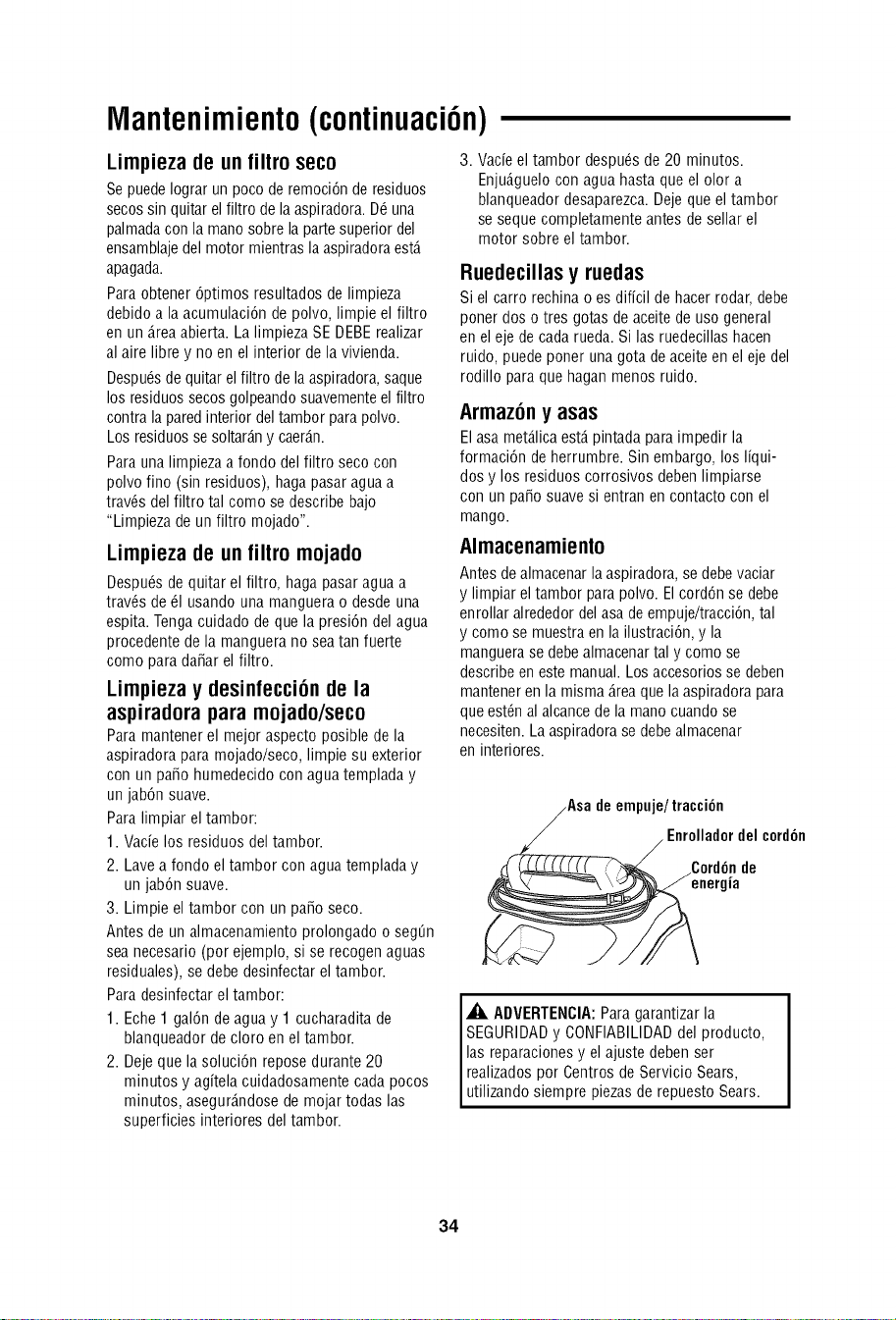 Mantenimiento (continuación)

Limpieza de un filtro seco

Se puede lograr un poco de remoción de residuos secos sin quitar el filtro de la aspiradora. Dé una palmada con la mano sobre la parte superior del ensamblaje del motor mientras la aspiradora está apagada.

Para obtener óptimos resultados de limpieza debido a la acumulación de polvo, limpie el filtro en un área abierta. La limpieza SE DEBE realizar al aire libre y no en el interior de la vivienda.

Después de quitar el filtro de la aspiradora, saque los residuos secos golpeando suavemente el filtro contra la pared interior del tambor para polvo. Los residuos se soltarán y caerán.

Para una limpieza a fondo del filtro seco con polvo fino (sin residuos), haga pasar agua a través del filtro tal como se describe bajo "Limpieza de un filtro mojado".

Limpieza de un filtro mojado

Después de quitar el filtro, haga pasar agua a través de él usando una manguera o desde una espita. Tenga cuidado de que la presión del agua procedente de la manguera no sea tan fuerte como para dañar el filtro.

Limpieza y desinfección de la aspiradora para mojado/seco

Para mantener el mejor aspecto posible de la aspiradora para mojado/seco, limpie su exterior con un paño humedecido con agua templada y un jabón suave.

Para limpiar el tambor:

1. Vacíe los residuos del tambor.

2. Lave a fondo el tambor con agua templada y un jabón suave.

3. Limpie el tambor con un paño seco.

Antes de un almacenamiento prolongado o según sea necesario (por ejemplo, si se recogen aguas residuales), se debe desinfectar el tambor.

Para desinfectar el tambor:

1. Eche 1 galón de agua y 1 cucharadita de blanqueador de cloro en el tambor.

2. Deje que la solución repose durante 20 minutos y agítela cuidadosamente cada pocos minutos, asegurándose de mojar todas las superficies interiores del tambor.

3. Vacíe el tambor después de 20 minutos. Enjuáguelo con agua hasta que el olor a blanqueador desaparezca. Deje que el tambor se seque completamente antes de sellar el motor sobre el tambor.

Ruedecillas y ruedas

Si el carro rechina o es difícil de hacer rodar, debe poner dos o tres gotas de aceite de uso general en el eje de cada rueda. Si las ruedecillas hacen ruido, puede poner una gota de aceite en el eje del rodillo para que hagan menos ruido.

Armazón y asas

El asa metálica está pintada para impedir la formación de herrumbre. Sin embargo, los líquidos y los residuos corrosivos deben limpiarse con un paño suave si entran en contacto con el mango.

Almacenamiento

Antes de almacenar la aspiradora, se debe vaciar y limpiar el tambor para polvo. El cordón se debe enrollar alrededor del asa de empuje/tracción, tal y como se muestra en la ilustración, y la manguera se debe almacenar tal y como se describe en este manual. Los accesorios se deben mantener en la misma área que la aspiradora para que estén al alcance de la mano cuando se necesiten. La aspiradora se debe almacenar en interiores.

Asa de empuje/ tracción

Enrollador del cordón

Cordón de energía

ADVERTENCIA: Para garantizar la SEGURIDAD y CONFIABILIDAD del producto, las reparaciones y el ajuste deben ser realizados por Centros de Servicio Sears, utilizando siempre piezas de repuesto Sears.

34